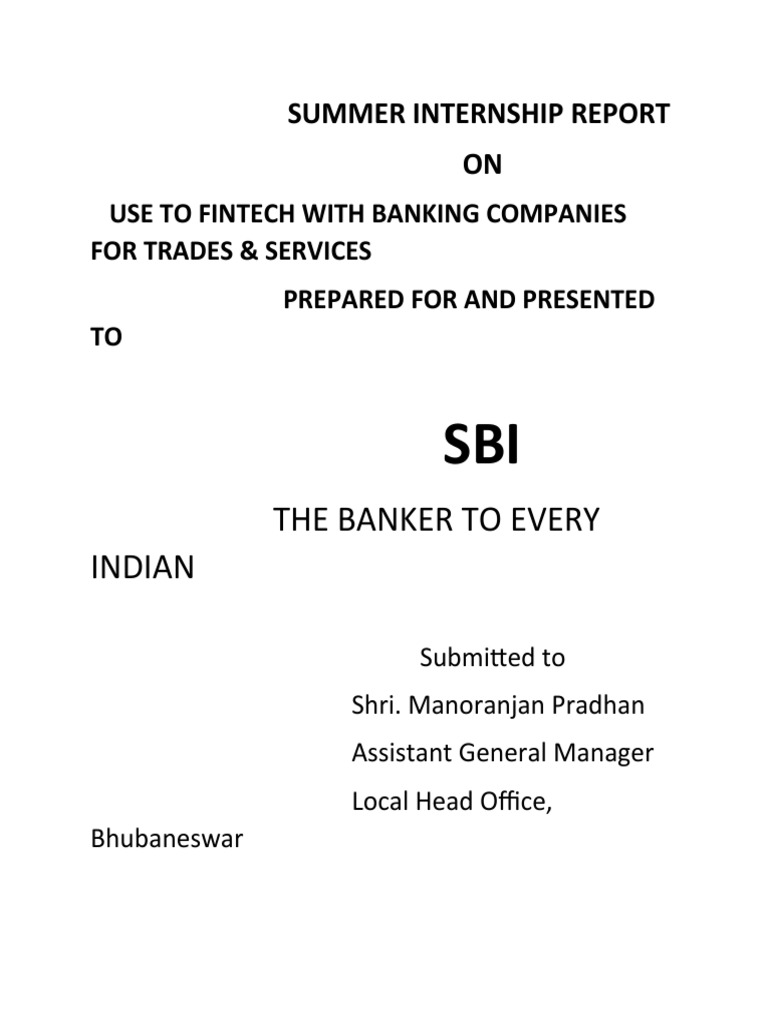 SUMMER INTERNSHIP REPORT

ON

USE TO FINTECH WITH BANKING COMPANIES FOR TRADES & SERVICES

PREPARED FOR AND PRESENTED TO

SBI

THE BANKER TO EVERY INDIAN

Submitted to

Shri. Manoranjan Pradhan

Assistant General Manager

Local Head Office, Bhubaneswar